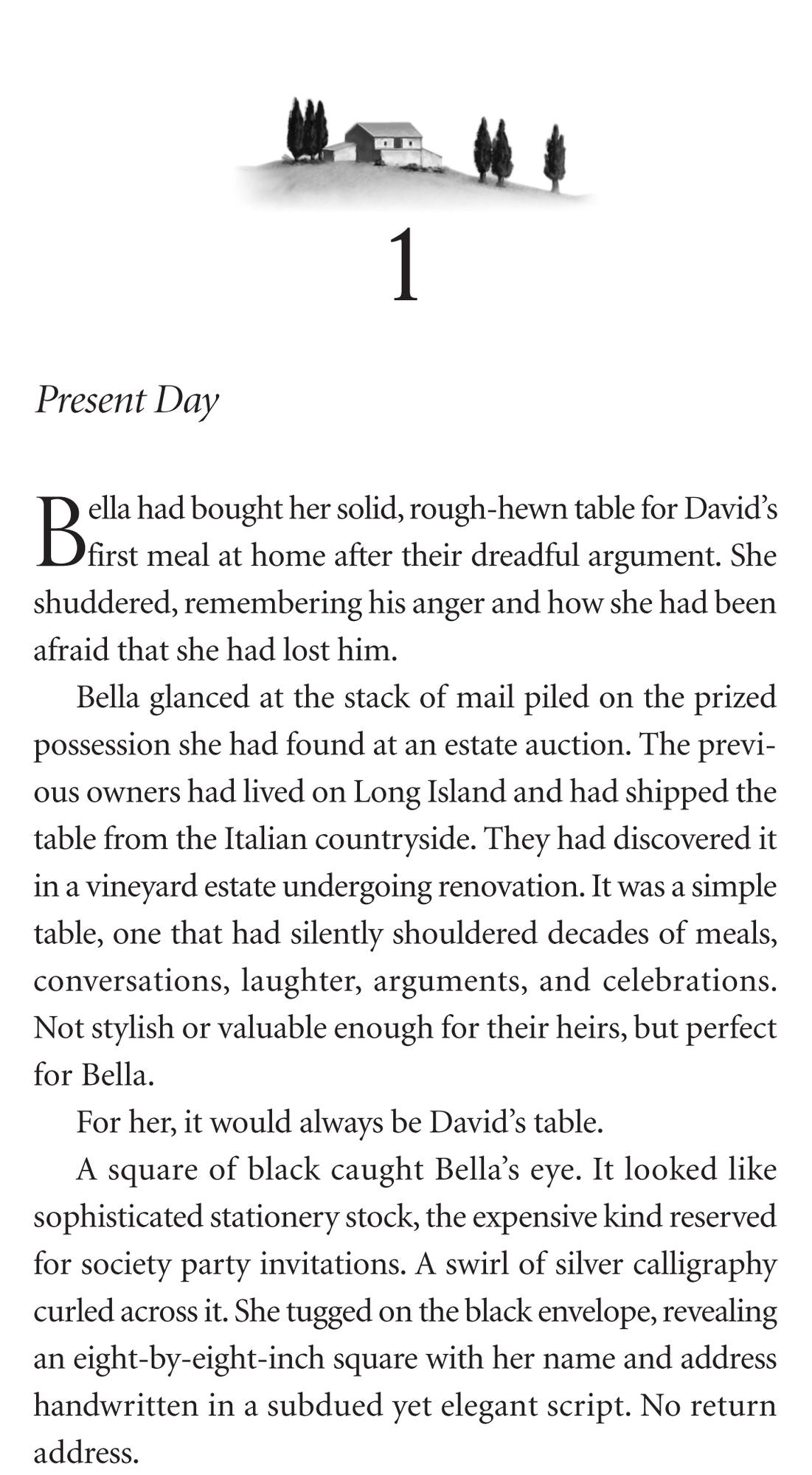 1

Present Day

Bella had bought her solid, rough-hewn table for David's first meal at home after their dreadful argument. She shuddered, remembering his anger and how she had been afraid that she had lost him.

Bella glanced at the stack of mail piled on the prized possession she had found at an estate auction. The previous owners had lived on Long Island and had shipped the table from the Italian countryside. They had discovered it in a vineyard estate undergoing renovation. It was a simple table, one that had silently shouldered decades of meals, conversations, laughter, arguments, and celebrations. Not stylish or valuable enough for their heirs, but perfect for Bella.

For her, it would always be David's table.

A square of black caught Bella's eye. It looked like sophisticated stationery stock, the expensive kind reserved for society party invitations. A swirl of silver calligraphy curled across it. She tugged on the black envelope, revealing an eight-by-eight-inch square with her name and address handwritten in a subdued yet elegant script. No return address.